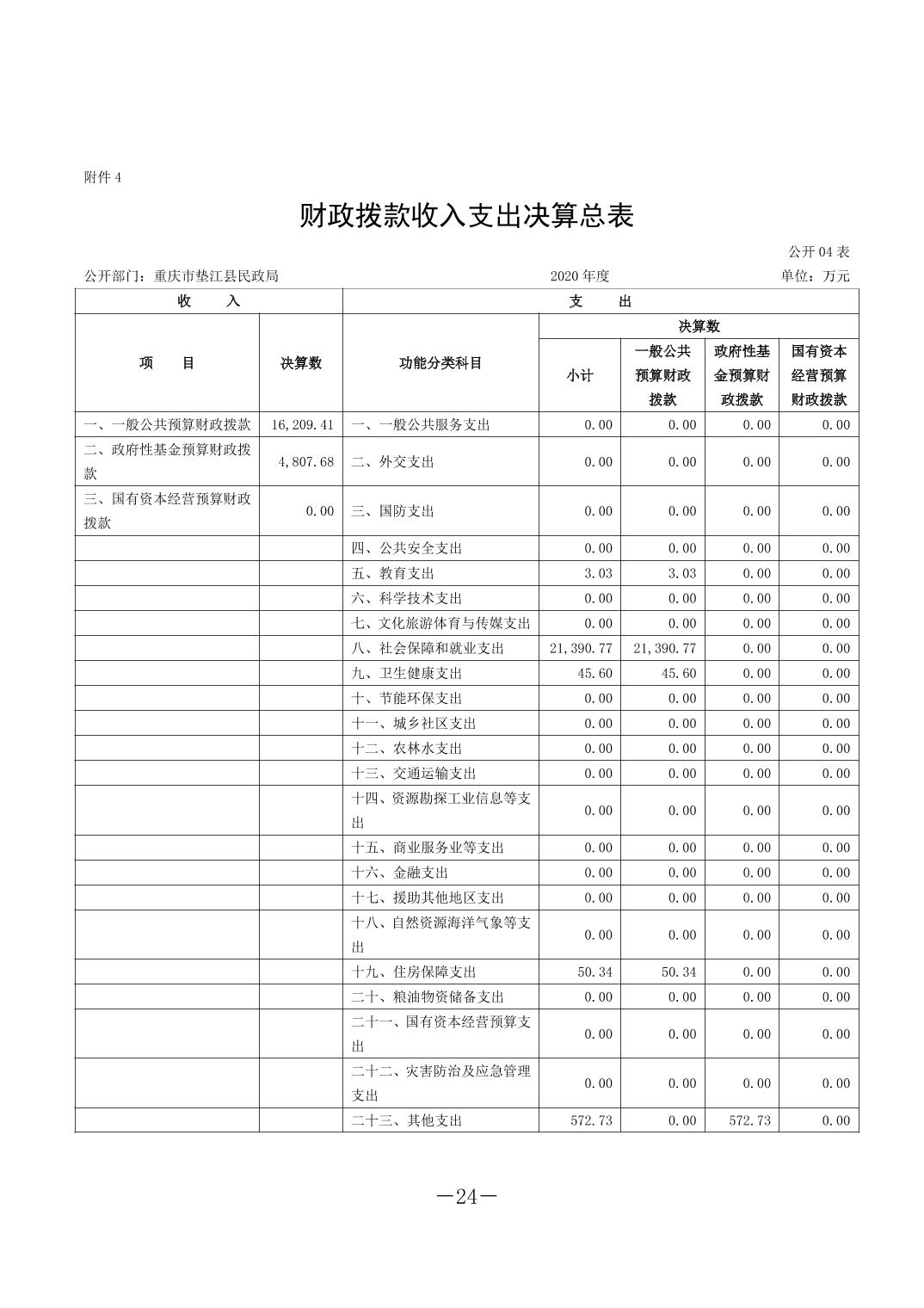 附件 4

财政拨款收入支出决算总表

公开 04 表

公开部门：重庆市垫江县民政局　　2020 年度　　单位：万元

| 收　入 | | 支　出 | | | | |
|---|---|---|---|---|---|---|
| 项　目 | 决算数 | 功能分类科目 | 决算数 | | | |
| | | | 小计 | 一般公共预算财政拨款 | 政府性基金预算财政拨款 | 国有资本经营预算财政拨款 |
| 一、一般公共预算财政拨款 | 16,209.41 | 一、一般公共服务支出 | 0.00 | 0.00 | 0.00 | 0.00 |
| 二、政府性基金预算财政拨款 | 4,807.68 | 二、外交支出 | 0.00 | 0.00 | 0.00 | 0.00 |
| 三、国有资本经营预算财政拨款 | 0.00 | 三、国防支出 | 0.00 | 0.00 | 0.00 | 0.00 |
| | | 四、公共安全支出 | 0.00 | 0.00 | 0.00 | 0.00 |
| | | 五、教育支出 | 3.03 | 3.03 | 0.00 | 0.00 |
| | | 六、科学技术支出 | 0.00 | 0.00 | 0.00 | 0.00 |
| | | 七、文化旅游体育与传媒支出 | 0.00 | 0.00 | 0.00 | 0.00 |
| | | 八、社会保障和就业支出 | 21,390.77 | 21,390.77 | 0.00 | 0.00 |
| | | 九、卫生健康支出 | 45.60 | 45.60 | 0.00 | 0.00 |
| | | 十、节能环保支出 | 0.00 | 0.00 | 0.00 | 0.00 |
| | | 十一、城乡社区支出 | 0.00 | 0.00 | 0.00 | 0.00 |
| | | 十二、农林水支出 | 0.00 | 0.00 | 0.00 | 0.00 |
| | | 十三、交通运输支出 | 0.00 | 0.00 | 0.00 | 0.00 |
| | | 十四、资源勘探工业信息等支出 | 0.00 | 0.00 | 0.00 | 0.00 |
| | | 十五、商业服务业等支出 | 0.00 | 0.00 | 0.00 | 0.00 |
| | | 十六、金融支出 | 0.00 | 0.00 | 0.00 | 0.00 |
| | | 十七、援助其他地区支出 | 0.00 | 0.00 | 0.00 | 0.00 |
| | | 十八、自然资源海洋气象等支出 | 0.00 | 0.00 | 0.00 | 0.00 |
| | | 十九、住房保障支出 | 50.34 | 50.34 | 0.00 | 0.00 |
| | | 二十、粮油物资储备支出 | 0.00 | 0.00 | 0.00 | 0.00 |
| | | 二十一、国有资本经营预算支出 | 0.00 | 0.00 | 0.00 | 0.00 |
| | | 二十二、灾害防治及应急管理支出 | 0.00 | 0.00 | 0.00 | 0.00 |
| | | 二十三、其他支出 | 572.73 | 0.00 | 572.73 | 0.00 |

—24—